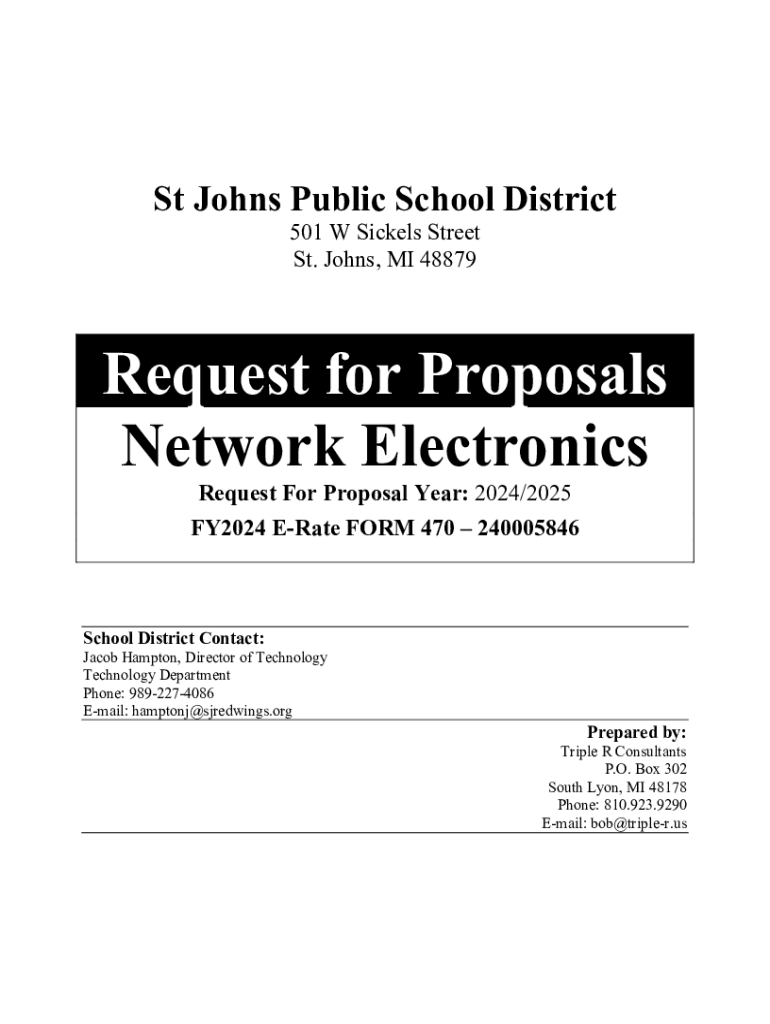 St Johns Public School District
501 W Sickels Street
St. Johns, MI 48879

Request for Proposals

Network Electronics

Request For Proposal Year: 2024/2025
FY2024 E-Rate FORM 470 – 240005846

School District Contact:
Jacob Hampton, Director of Technology
Technology Department
Phone: 989-227-4086
E-mail: hamptonj@sjredwings.org

Prepared by:
Triple R Consultants
P.O. Box 302
South Lyon, MI 48178
Phone: 810.923.9290
E-mail: bob@triple-r.us